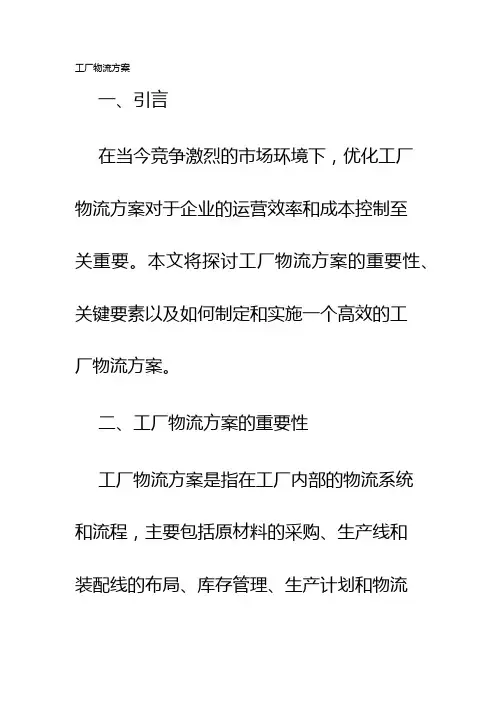 工厂物流方案

一、引言

在当今竞争激烈的市场环境下，优化工厂物流方案对于企业的运营效率和成本控制至关重要。本文将探讨工厂物流方案的重要性、关键要素以及如何制定和实施一个高效的工厂物流方案。

二、工厂物流方案的重要性

工厂物流方案是指在工厂内部的物流系统和流程，主要包括原材料的采购、生产线和装配线的布局、库存管理、生产计划和物流